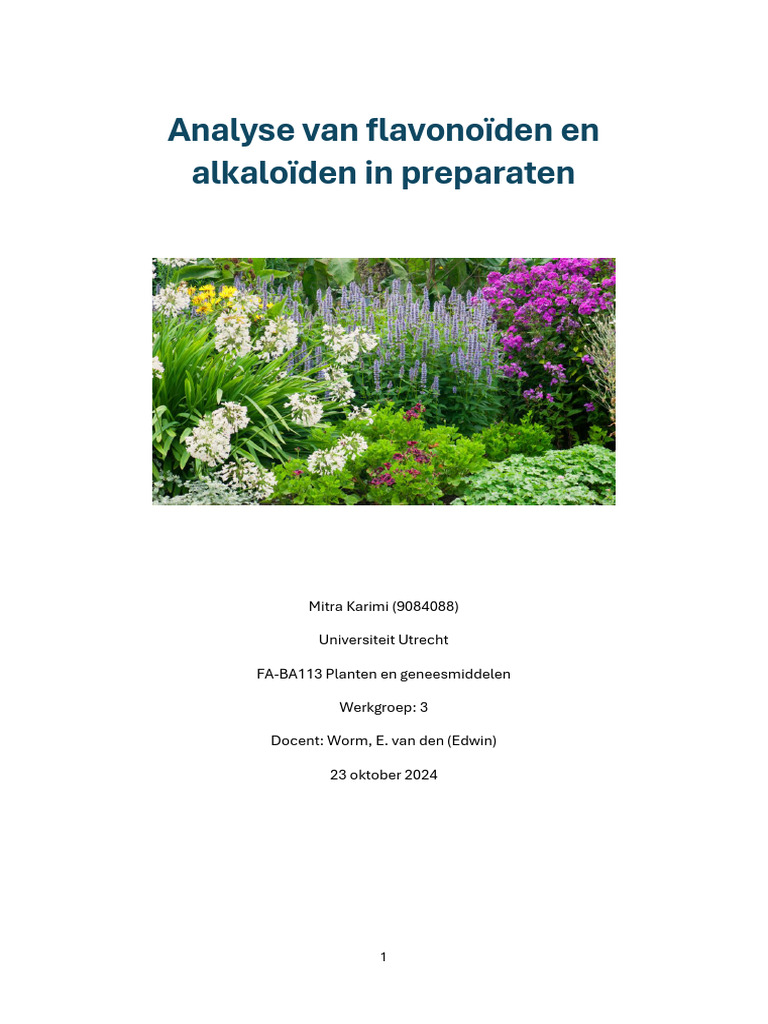 Analyse van flavonoïden en alkaloïden in preparaten

Mitra Karimi (9084088)

Universiteit Utrecht

FA-BA113 Planten en geneesmiddelen

Werkgroep: 3

Docent: Worm, E. van den (Edwin)

23 oktober 2024

1